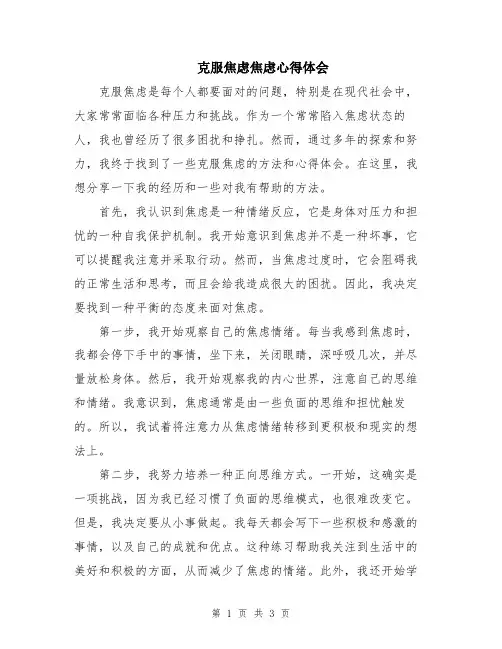 克服焦虑焦虑心得体会

克服焦虑是每个人都要面对的问题，特别是在现代社会中，大家常常面临各种压力和挑战。作为一个常常陷入焦虑状态的人，我也曾经历了很多困扰和挣扎。然而，通过多年的探索和努力，我终于找到了一些克服焦虑的方法和心得体会。在这里，我想分享一下我的经历和一些对我有帮助的方法。

首先，我认识到焦虑是一种情绪反应，它是身体对压力和担忧的一种自我保护机制。我开始意识到焦虑并不是一种坏事，它可以提醒我注意并采取行动。然而，当焦虑过度时，它会阻碍我的正常生活和思考，而且会给我造成很大的困扰。因此，我决定要找到一种平衡的态度来面对焦虑。

第一步，我开始观察自己的焦虑情绪。每当我感到焦虑时，我都会停下手中的事情，坐下来，关闭眼睛，深呼吸几次，并尽量放松身体。然后，我开始观察我的内心世界，注意自己的思维和情绪。我意识到，焦虑通常是由一些负面的思维和担忧触发的。所以，我试着将注意力从焦虑情绪转移到更积极和现实的想法上。

第二步，我努力培养一种正向思维方式。一开始，这确实是一项挑战，因为我已经习惯了负面的思维模式，也很难改变它。但是，我决定要从小事做起。我每天都会写下一些积极和感激的事情，以及自己的成就和优点。这种练习帮助我关注到生活中的美好和积极的方面，从而减少了焦虑的情绪。此外，我还开始学

第 1 页 共 3 页